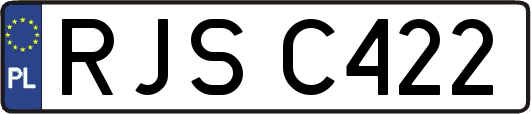 PL
RJS C422